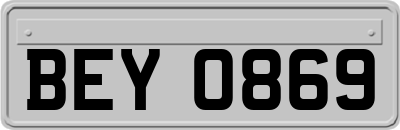 BEY 0869